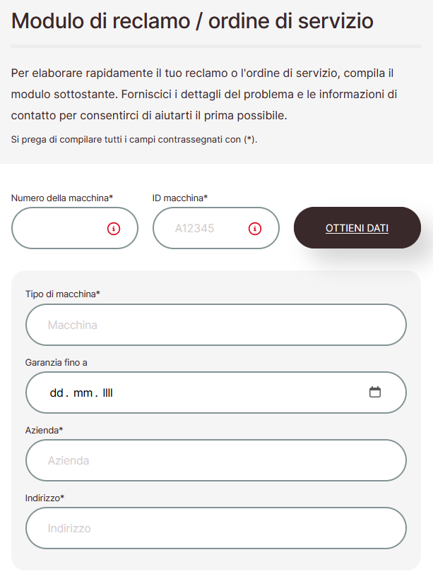 Modulo di reclamo / ordine di servizio

Per elaborare rapidamente il tuo reclamo o l'ordine di servizio, compila il modulo sottostante. Forniscici i dettagli del problema e le informazioni di contatto per consentirci di aiutarti il prima possibile.

Si prega di compilare tutti i campi contrassegnati con (*).

Numero della macchina*

ID macchina*

A12345

OTTIENI DATI

Tipo di macchina*

Macchina

Garanzia fino a

dd . mm . llll

Azienda*

Azienda

Indirizzo*

Indirizzo